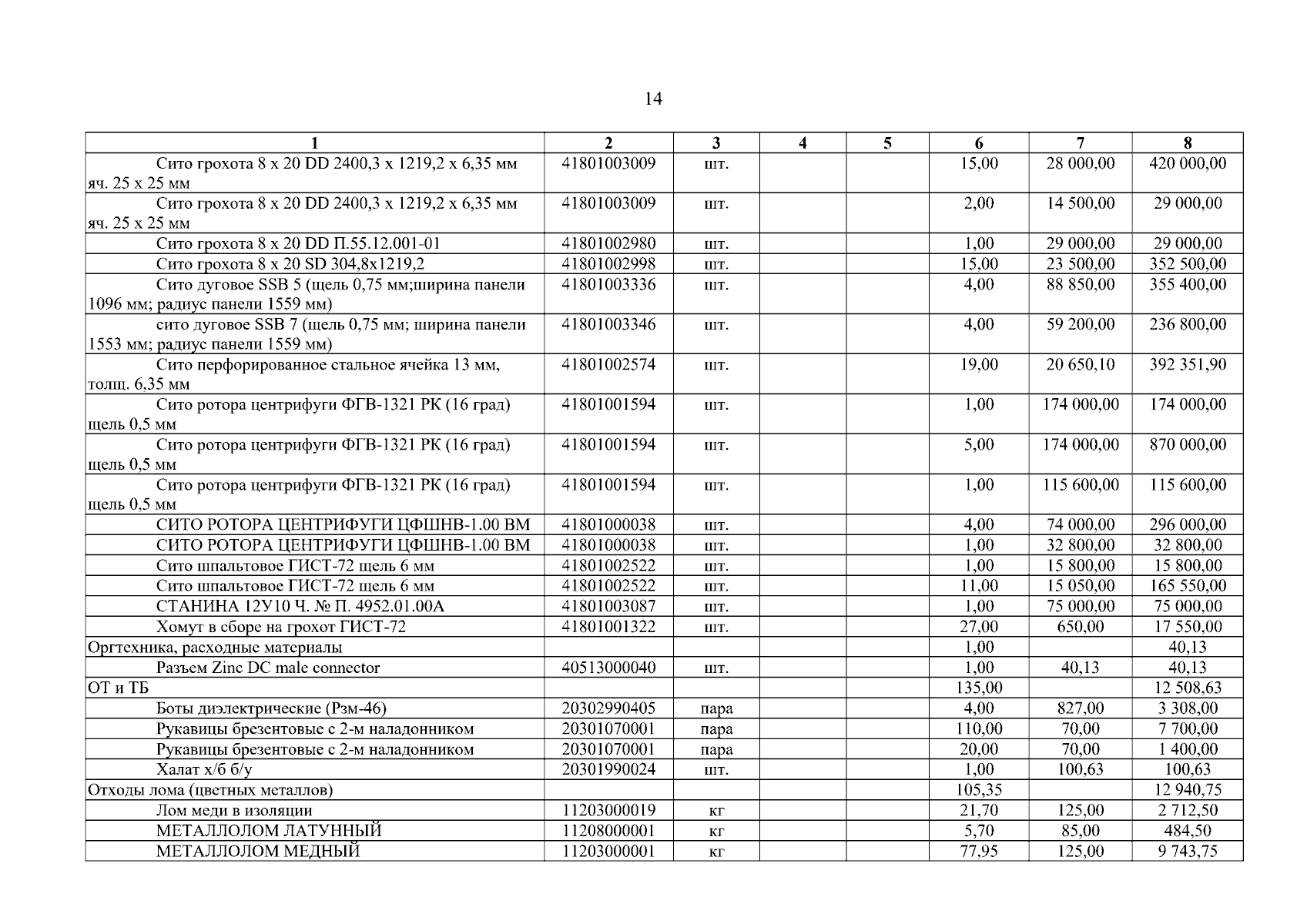 14

| 1 | 2 | 3 | 4 | 5 | 6 | 7 | 8 |
|---|---|---|---|---|---|---|---|
| Сито грохота 8 х 20 DD 2400,3 х 1219,2 х 6,35 мм яч. 25 х 25 мм | 41801003009 | шт. | | | 15,00 | 28 000,00 | 420 000,00 |
| Сито грохота 8 х 20 DD 2400,3 х 1219,2 х 6,35 мм яч. 25 х 25 мм | 41801003009 | шт. | | | 2,00 | 14 500,00 | 29 000,00 |
| Сито грохота 8 х 20 DD П.55.12.001-01 | 41801002980 | шт. | | | 1,00 | 29 000,00 | 29 000,00 |
| Сито грохота 8 х 20 SD 304,8х1219,2 | 41801002998 | шт. | | | 15,00 | 23 500,00 | 352 500,00 |
| Сито дуговое SSB 5 (щель 0,75 мм;ширина панели 1096 мм; радиус панели 1559 мм) | 41801003336 | шт. | | | 4,00 | 88 850,00 | 355 400,00 |
| сито дуговое SSB 7 (щель 0,75 мм; ширина панели 1553 мм; радиус панели 1559 мм) | 41801003346 | шт. | | | 4,00 | 59 200,00 | 236 800,00 |
| Сито перфорированное стальное ячейка 13 мм, толщ. 6,35 мм | 41801002574 | шт. | | | 19,00 | 20 650,10 | 392 351,90 |
| Сито ротора центрифуги ФГВ-1321 РК (16 град) щель 0,5 мм | 41801001594 | шт. | | | 1,00 | 174 000,00 | 174 000,00 |
| Сито ротора центрифуги ФГВ-1321 РК (16 град) щель 0,5 мм | 41801001594 | шт. | | | 5,00 | 174 000,00 | 870 000,00 |
| Сито ротора центрифуги ФГВ-1321 РК (16 град) щель 0,5 мм | 41801001594 | шт. | | | 1,00 | 115 600,00 | 115 600,00 |
| СИТО РОТОРА ЦЕНТРИФУГИ ЦФШНВ-1.00 ВМ | 41801000038 | шт. | | | 4,00 | 74 000,00 | 296 000,00 |
| СИТО РОТОРА ЦЕНТРИФУГИ ЦФШНВ-1.00 ВМ | 41801000038 | шт. | | | 1,00 | 32 800,00 | 32 800,00 |
| Сито шпальтовое ГИСТ-72 щель 6 мм | 41801002522 | шт. | | | 1,00 | 15 800,00 | 15 800,00 |
| Сито шпальтовое ГИСТ-72 щель 6 мм | 41801002522 | шт. | | | 11,00 | 15 050,00 | 165 550,00 |
| СТАНИНА 12У10 Ч. № П. 4952.01.00А | 41801003087 | шт. | | | 1,00 | 75 000,00 | 75 000,00 |
| Хомут в сборе на грохот ГИСТ-72 | 41801001322 | шт. | | | 27,00 | 650,00 | 17 550,00 |
| Оргтехника, расходные материалы | | | | | 1,00 | | 40,13 |
| Разъем Zinc DC male connector | 40513000040 | шт. | | | 1,00 | 40,13 | 40,13 |
| ОТ и ТБ | | | | | 135,00 | | 12 508,63 |
| Боты диэлектрические (Рзм-46) | 20302990405 | пара | | | 4,00 | 827,00 | 3 308,00 |
| Рукавицы брезентовые с 2-м наладонником | 20301070001 | пара | | | 110,00 | 70,00 | 7 700,00 |
| Рукавицы брезентовые с 2-м наладонником | 20301070001 | пара | | | 20,00 | 70,00 | 1 400,00 |
| Халат х/б б/у | 20301990024 | шт. | | | 1,00 | 100,63 | 100,63 |
| Отходы лома (цветных металлов) | | | | | 105,35 | | 12 940,75 |
| Лом меди в изоляции | 11203000019 | кг | | | 21,70 | 125,00 | 2 712,50 |
| МЕТАЛЛОЛОМ ЛАТУННЫЙ | 11208000001 | кг | | | 5,70 | 85,00 | 484,50 |
| МЕТАЛЛОЛОМ МЕДНЫЙ | 11203000001 | кг | | | 77,95 | 125,00 | 9 743,75 |